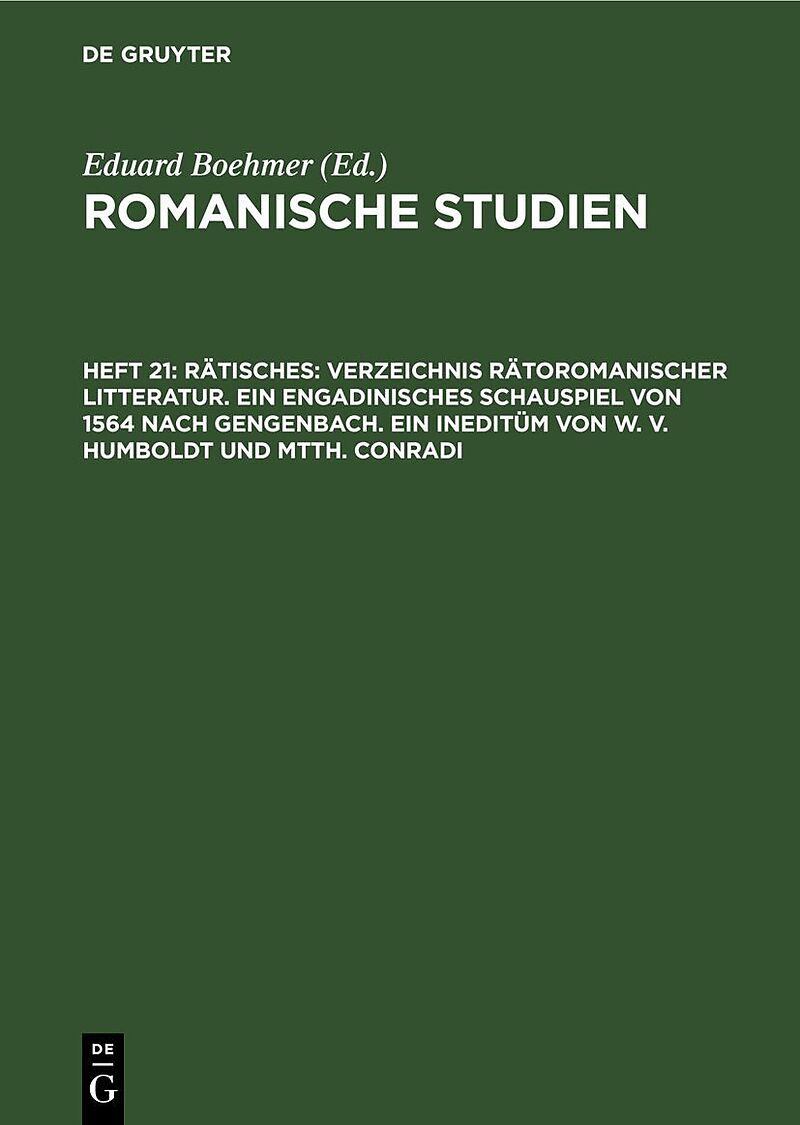 DE GRUYTER

Eduard Boehmer (Ed.)

ROMANISCHE STUDIEN

HEFT 21: RÄTISCHES: VERZEICHNIS RÄTOROMANISCHER LITTERATUR. EIN ENGADINISCHES SCHAUSPIEL VON 1564 NACH GENGENBACH. EIN INEDITÜM VON W. V. HUMBOLDT UND MTTH. CONRADI

DE
G